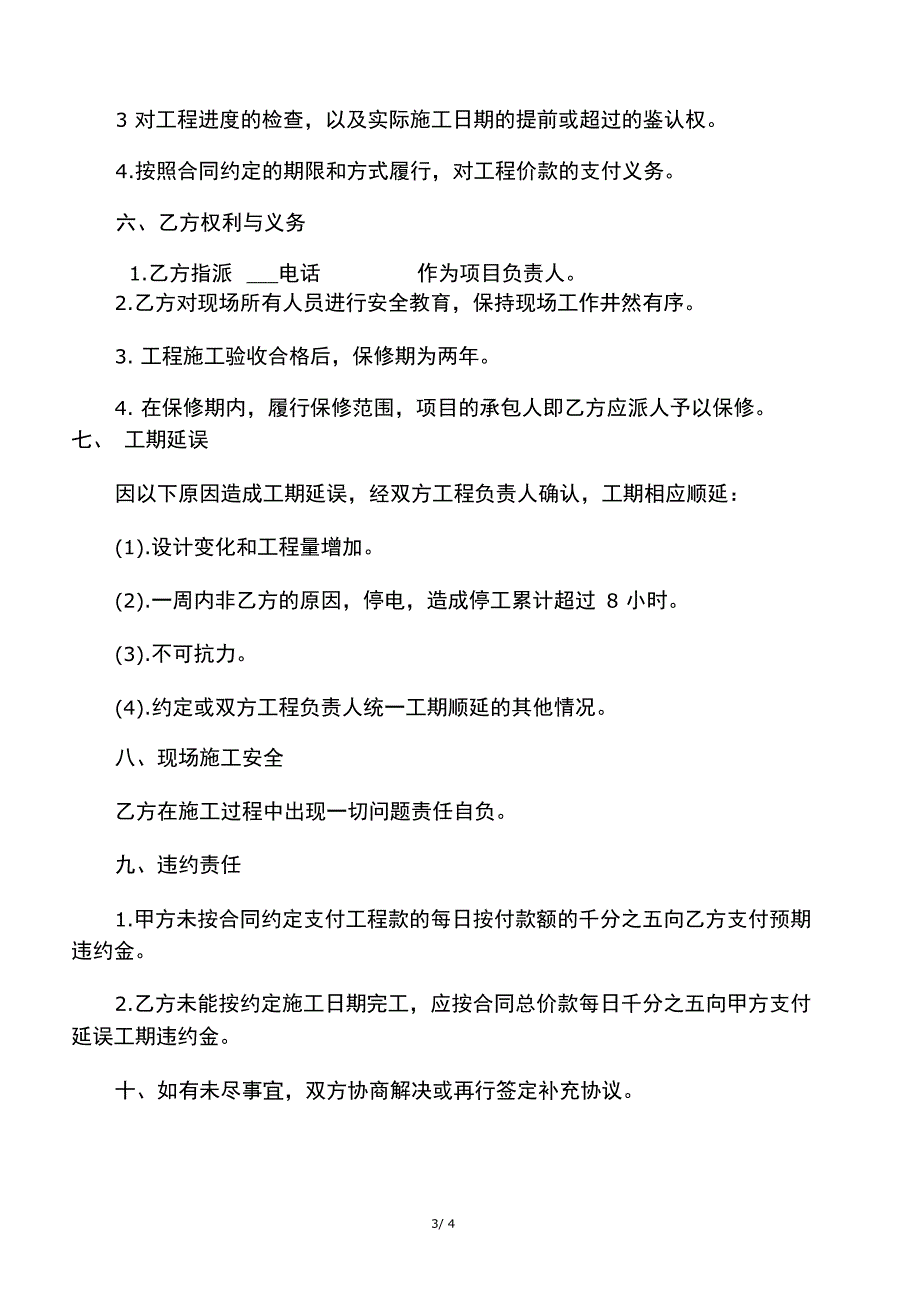 3 对工程进度的检查，以及实际施工日期的提前或超过的鉴认权。

4.按照合同约定的期限和方式履行，对工程价款的支付义务。

六、乙方权利与义务

1.乙方指派 ___电话 作为项目负责人。
2.乙方对现场所有人员进行安全教育，保持现场工作井然有序。

3. 工程施工验收合格后，保修期为两年。

4. 在保修期内，履行保修范围，项目的承包人即乙方应派人予以保修。
七、 工期延误

因以下原因造成工期延误，经双方工程负责人确认，工期相应顺延：

(1).设计变化和工程量增加。

(2).一周内非乙方的原因，停电，造成停工累计超过 8 小时。

(3).不可抗力。

(4).约定或双方工程负责人统一工期顺延的其他情况。

八、现场施工安全

乙方在施工过程中出现一切问题责任自负。

九、违约责任

1.甲方未按合同约定支付工程款的每日按付款额的千分之五向乙方支付预期违约金。

2.乙方未能按约定施工日期完工，应按合同总价款每日千分之五向甲方支付延误工期违约金。

十、如有未尽事宜，双方协商解决或再行签定补充协议。

3/ 4